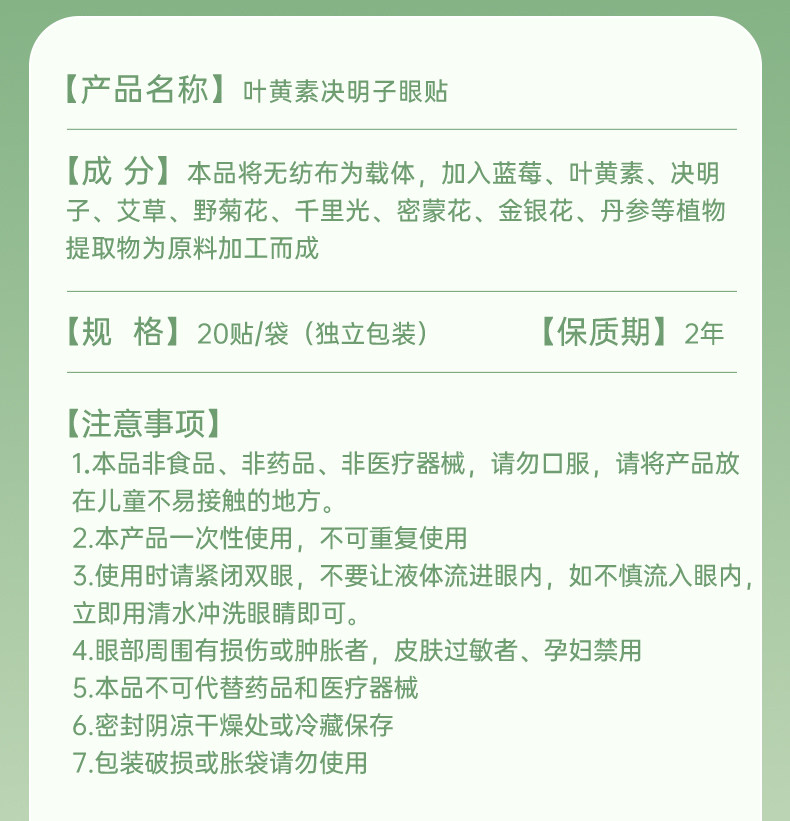 【产品名称】叶黄素决明子眼贴

【成 分】本品将无纺布为载体，加入蓝莓、叶黄素、决明子、艾草、野菊花、千里光、密蒙花、金银花、丹参等植物提取物为原料加工而成

【规 格】20贴/袋（独立包装） 【保质期】2年

【注意事项】
1.本品非食品、非药品、非医疗器械，请勿口服，请将产品放在儿童不易接触的地方。
2.本产品一次性使用，不可重复使用
3.使用时请紧闭双眼，不要让液体流进眼内，如不慎流入眼内，立即用清水冲洗眼睛即可。
4.眼部周围有损伤或肿胀者，皮肤过敏者、孕妇禁用
5.本品不可代替药品和医疗器械
6.密封阴凉干燥处或冷藏保存
7.包装破损或胀袋请勿使用